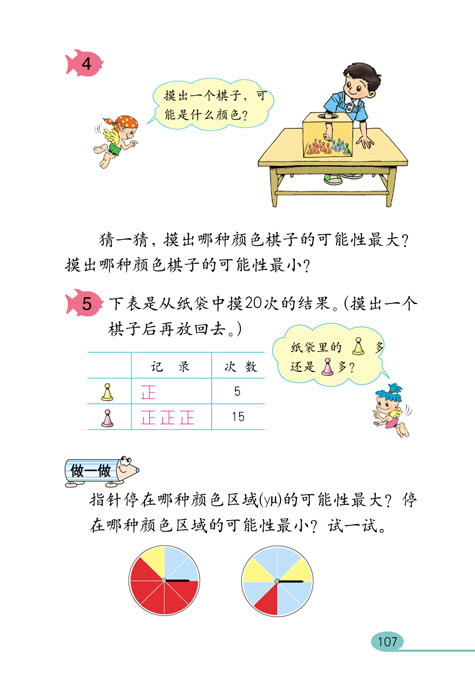 4

摸出一个棋子，可能是什么颜色？

猜一猜，摸出哪种颜色棋子的可能性最大？摸出哪种颜色棋子的可能性最小？

5 下表是从纸袋中摸20次的结果。(摸出一个棋子后再放回去。)

纸袋里的 多还是 多？

| | 记　录 | 次 数 |
|---|---|---|
| | 正 | 5 |
| | 正正正 | 15 |

做一做

指针停在哪种颜色区域(yù)的可能性最大？停在哪种颜色区域的可能性最小？试一试。

107